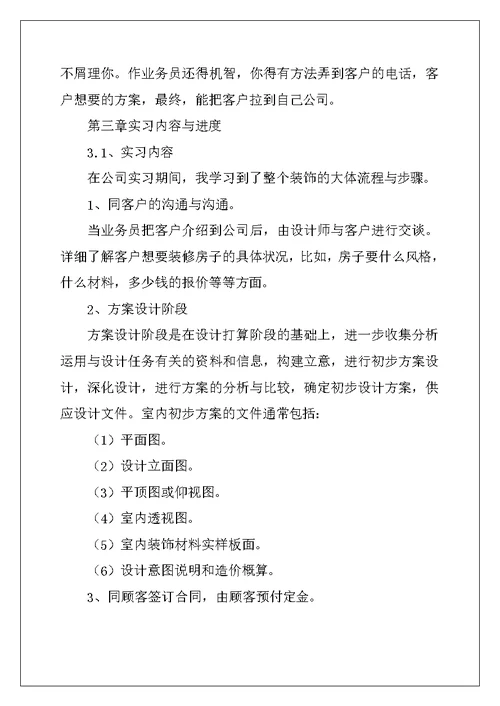 不屑理你。作业务员还得机智，你得有方法弄到客户的电话，客户想要的方案，最终，能把客户拉到自己公司。

第三章实习内容与进度

3.1、实习内容

在公司实习期间，我学习到了整个装饰的大体流程与步骤。

1、同客户的沟通与沟通。

当业务员把客户介绍到公司后，由设计师与客户进行交谈。详细了解客户想要装修房子的具体状况，比如，房子要什么风格，什么材料，多少钱的报价等等方面。

2、方案设计阶段

方案设计阶段是在设计打算阶段的基础上，进一步收集分析运用与设计任务有关的资料和信息，构建立意，进行初步方案设计，深化设计，进行方案的分析与比较，确定初步设计方案，供应设计文件。室内初步方案的文件通常包括：

（1）平面图。

（2）设计立面图。

（3）平顶图或仰视图。

（4）室内透视图。

（5）室内装饰材料实样板面。

（6）设计意图说明和造价概算。

3、同顾客签订合同，由顾客预付定金。